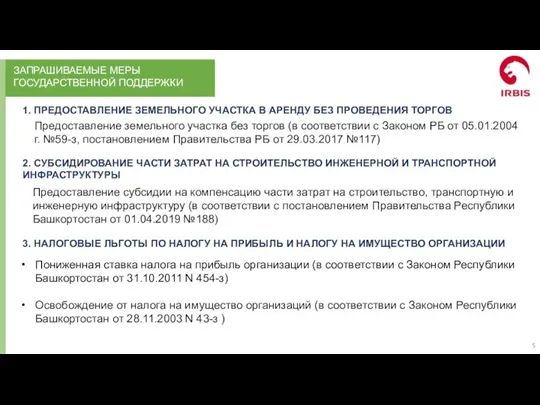 ЗАПРАШИВАЕМЫЕ МЕРЫ ГОСУДАРСТВЕННОЙ ПОДДЕРЖКИ

IRBIS

1. ПРЕДОСТАВЛЕНИЕ ЗЕМЕЛЬНОГО УЧАСТКА В АРЕНДУ БЕЗ ПРОВЕДЕНИЯ ТОРГОВ

Предоставление земельного участка без торгов (в соответствии с Законом РБ от 05.01.2004 г. №59-з, постановлением Правительства РБ от 29.03.2017 №117)

2. СУБСИДИРОВАНИЕ ЧАСТИ ЗАТРАТ НА СТРОИТЕЛЬСТВО ИНЖЕНЕРНОЙ И ТРАНСПОРТНОЙ ИНФРАСТРУКТУРЫ

Предоставление субсидии на компенсацию части затрат на строительство, транспортную и инженерную инфраструктуру (в соответствии с постановлением Правительства Республики Башкортостан от 01.04.2019 №188)

3. НАЛОГОВЫЕ ЛЬГОТЫ ПО НАЛОГУ НА ПРИБЫЛЬ И НАЛОГУ НА ИМУЩЕСТВО ОРГАНИЗАЦИИ

• Пониженная ставка налога на прибыль организации (в соответствии с Законом Республики Башкортостан от 31.10.2011 N 454-з)

• Освобождение от налога на имущество организаций (в соответствии с Законом Республики Башкортостан от 28.11.2003 N 43-з )

5